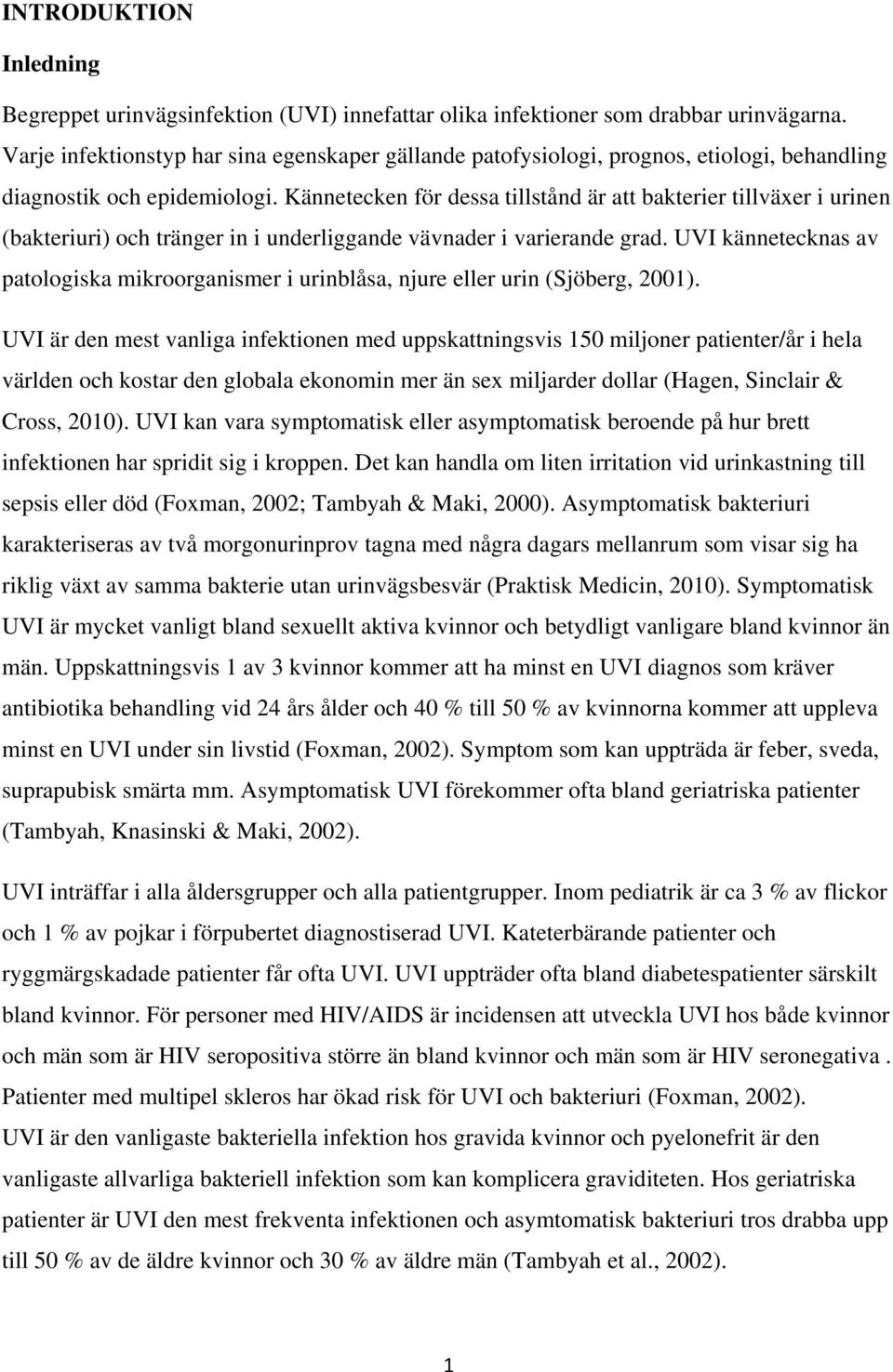 INTRODUKTION

Inledning

Begreppet urinvägsinfektion (UVI) innefattar olika infektioner som drabbar urinvägarna. Varje infektionstyp har sina egenskaper gällande patofysiologi, prognos, etiologi, behandling diagnostik och epidemiologi. Kännetecken för dessa tillstånd är att bakterier tillväxer i urinen (bakteriuri) och tränger in i underliggande vävnader i varierande grad. UVI kännetecknas av patologiska mikroorganismer i urinblåsa, njure eller urin (Sjöberg, 2001).

UVI är den mest vanliga infektionen med uppskattningsvis 150 miljoner patienter/år i hela världen och kostar den globala ekonomin mer än sex miljarder dollar (Hagen, Sinclair & Cross, 2010). UVI kan vara symptomatisk eller asymptomatisk beroende på hur brett infektionen har spridit sig i kroppen. Det kan handla om liten irritation vid urinkastning till sepsis eller död (Foxman, 2002; Tambyah & Maki, 2000). Asymptomatisk bakteriuri karakteriseras av två morgonurinprov tagna med några dagars mellanrum som visar sig ha riklig växt av samma bakterie utan urinvägsbesvär (Praktisk Medicin, 2010). Symptomatisk UVI är mycket vanligt bland sexuellt aktiva kvinnor och betydligt vanligare bland kvinnor än män. Uppskattningsvis 1 av 3 kvinnor kommer att ha minst en UVI diagnos som kräver antibiotika behandling vid 24 års ålder och 40 % till 50 % av kvinnorna kommer att uppleva minst en UVI under sin livstid (Foxman, 2002). Symptom som kan uppträda är feber, sveda, suprapubisk smärta mm. Asymptomatisk UVI förekommer ofta bland geriatriska patienter (Tambyah, Knasinski & Maki, 2002).

UVI inträffar i alla åldersgrupper och alla patientgrupper. Inom pediatrik är ca 3 % av flickor och 1 % av pojkar i förpubertet diagnostiserad UVI. Kateterbärande patienter och ryggmärgskadade patienter får ofta UVI. UVI uppträder ofta bland diabetespatienter särskilt bland kvinnor. För personer med HIV/AIDS är incidensen att utveckla UVI hos både kvinnor och män som är HIV seropositiva större än bland kvinnor och män som är HIV seronegativa . Patienter med multipel skleros har ökad risk för UVI och bakteriuri (Foxman, 2002).
UVI är den vanligaste bakteriella infektion hos gravida kvinnor och pyelonefrit är den vanligaste allvarliga bakteriell infektion som kan komplicera graviditeten. Hos geriatriska patienter är UVI den mest frekventa infektionen och asymtomatisk bakteriuri tros drabba upp till 50 % av de äldre kvinnor och 30 % av äldre män (Tambyah et al., 2002).

1